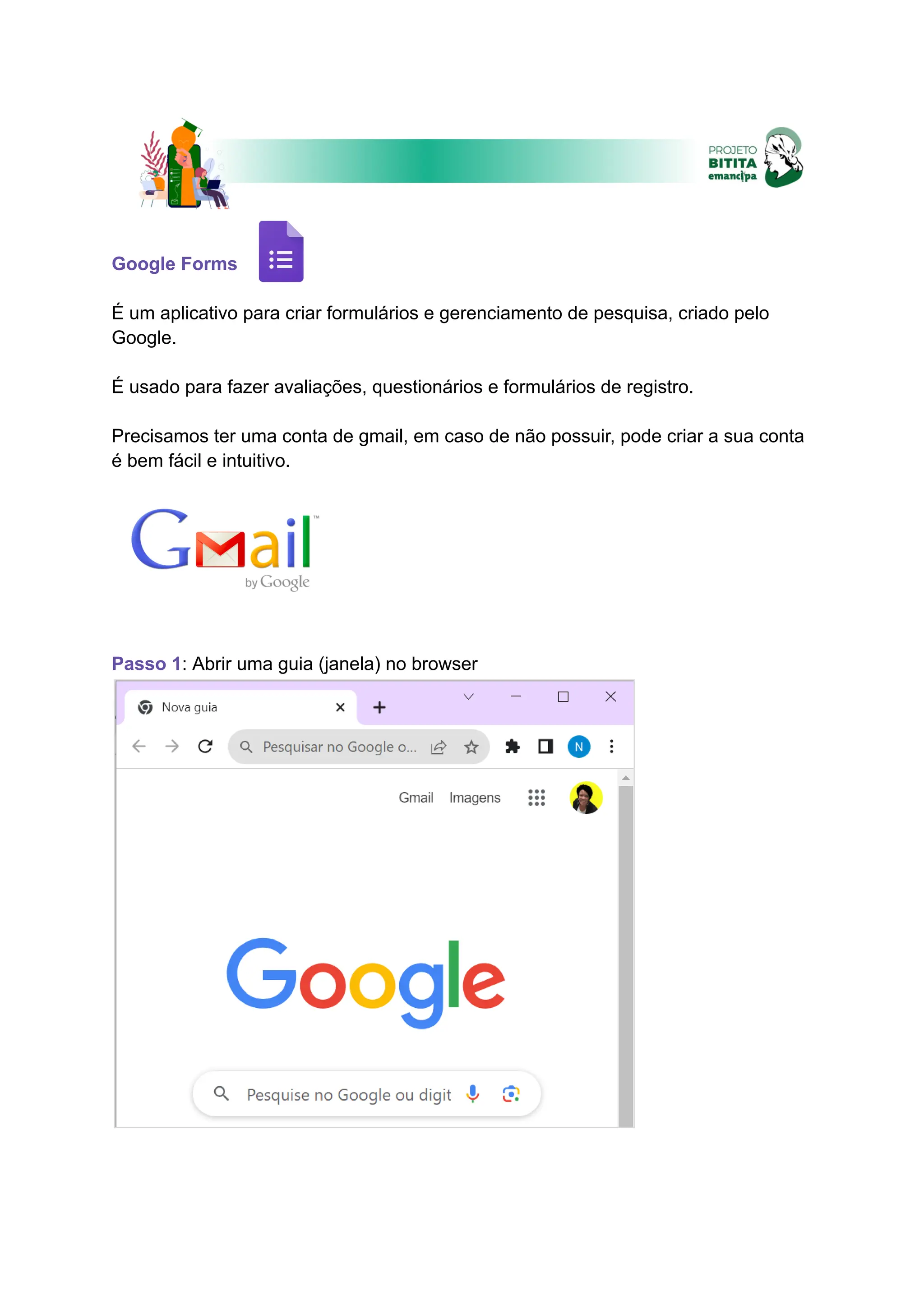 PROJETO
BITITA
emancipa

Google Forms

É um aplicativo para criar formulários e gerenciamento de pesquisa, criado pelo Google.

É usado para fazer avaliações, questionários e formulários de registro.

Precisamos ter uma conta de gmail, em caso de não possuir, pode criar a sua conta é bem fácil e intuitivo.

Gmail™
by Google

Passo 1: Abrir uma guia (janela) no browser

Nova guia
Pesquisar no Google o...
N
Gmail Imagens
Google
Pesquise no Google ou digit